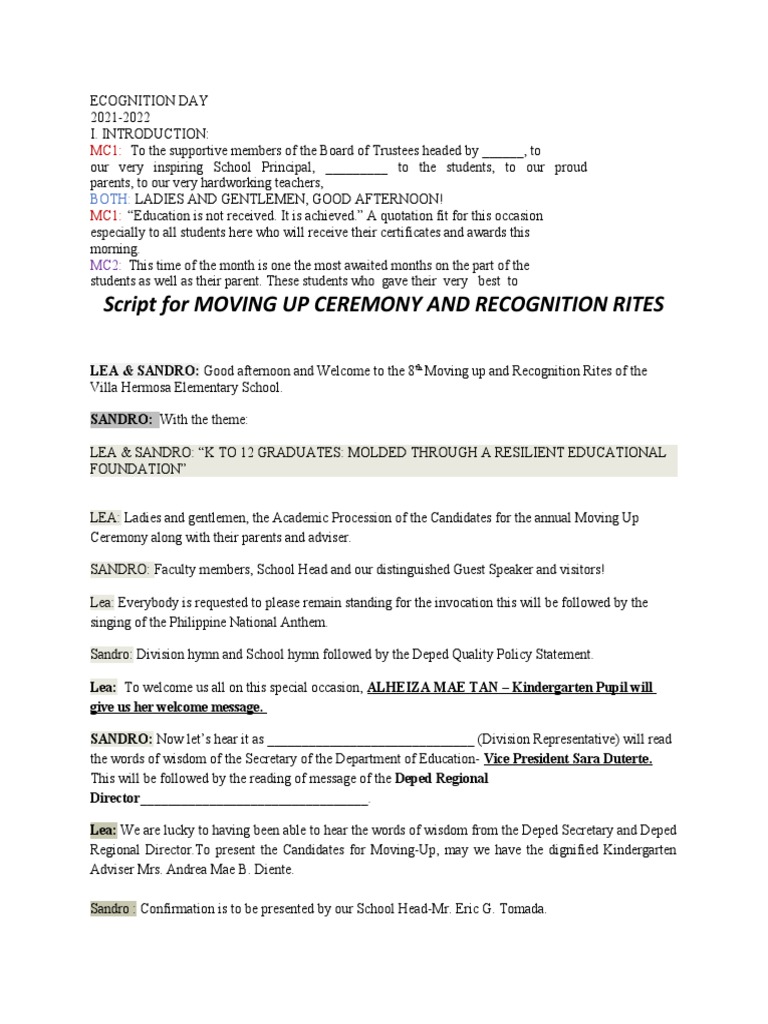 ECOGNITION DAY
2021-2022
I. INTRODUCTION:
MC1: To the supportive members of the Board of Trustees headed by ______, to our very inspiring School Principal, _________ to the students, to our proud parents, to our very hardworking teachers,
BOTH: LADIES AND GENTLEMEN, GOOD AFTERNOON!
MC1: "Education is not received. It is achieved." A quotation fit for this occasion especially to all students here who will receive their certificates and awards this morning.
MC2: This time of the month is one the most awaited months on the part of the students as well as their parent. These students who gave their very best to

Script for MOVING UP CEREMONY AND RECOGNITION RITES

LEA & SANDRO: Good afternoon and Welcome to the 8$^{th}$ Moving up and Recognition Rites of the Villa Hermosa Elementary School.

SANDRO: With the theme:

LEA & SANDRO: "K TO 12 GRADUATES: MOLDED THROUGH A RESILIENT EDUCATIONAL FOUNDATION"

LEA: Ladies and gentlemen, the Academic Procession of the Candidates for the annual Moving Up Ceremony along with their parents and adviser.

SANDRO: Faculty members, School Head and our distinguished Guest Speaker and visitors!

Lea: Everybody is requested to please remain standing for the invocation this will be followed by the singing of the Philippine National Anthem.

Sandro: Division hymn and School hymn followed by the Deped Quality Policy Statement.

Lea: To welcome us all on this special occasion, ALHEIZA MAE TAN – Kindergarten Pupil will give us her welcome message.

SANDRO: Now let's hear it as ______________________________ (Division Representative) will read the words of wisdom of the Secretary of the Department of Education- Vice President Sara Duterte. This will be followed by the reading of message of the Deped Regional Director__________________________________.

Lea: We are lucky to having been able to hear the words of wisdom from the Deped Secretary and Deped Regional Director.To present the Candidates for Moving-Up, may we have the dignified Kindergarten Adviser Mrs. Andrea Mae B. Diente.

Sandro : Confirmation is to be presented by our School Head-Mr. Eric G. Tomada.